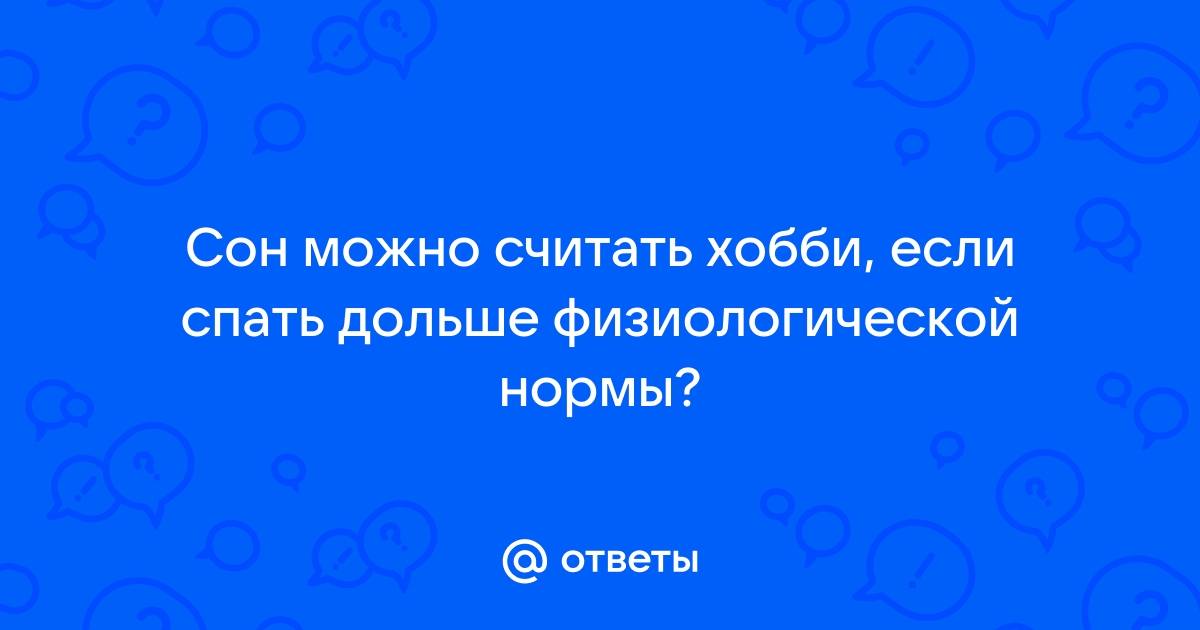 Сон можно считать хобби, если спать дольше физиологической нормы?

@ ответы